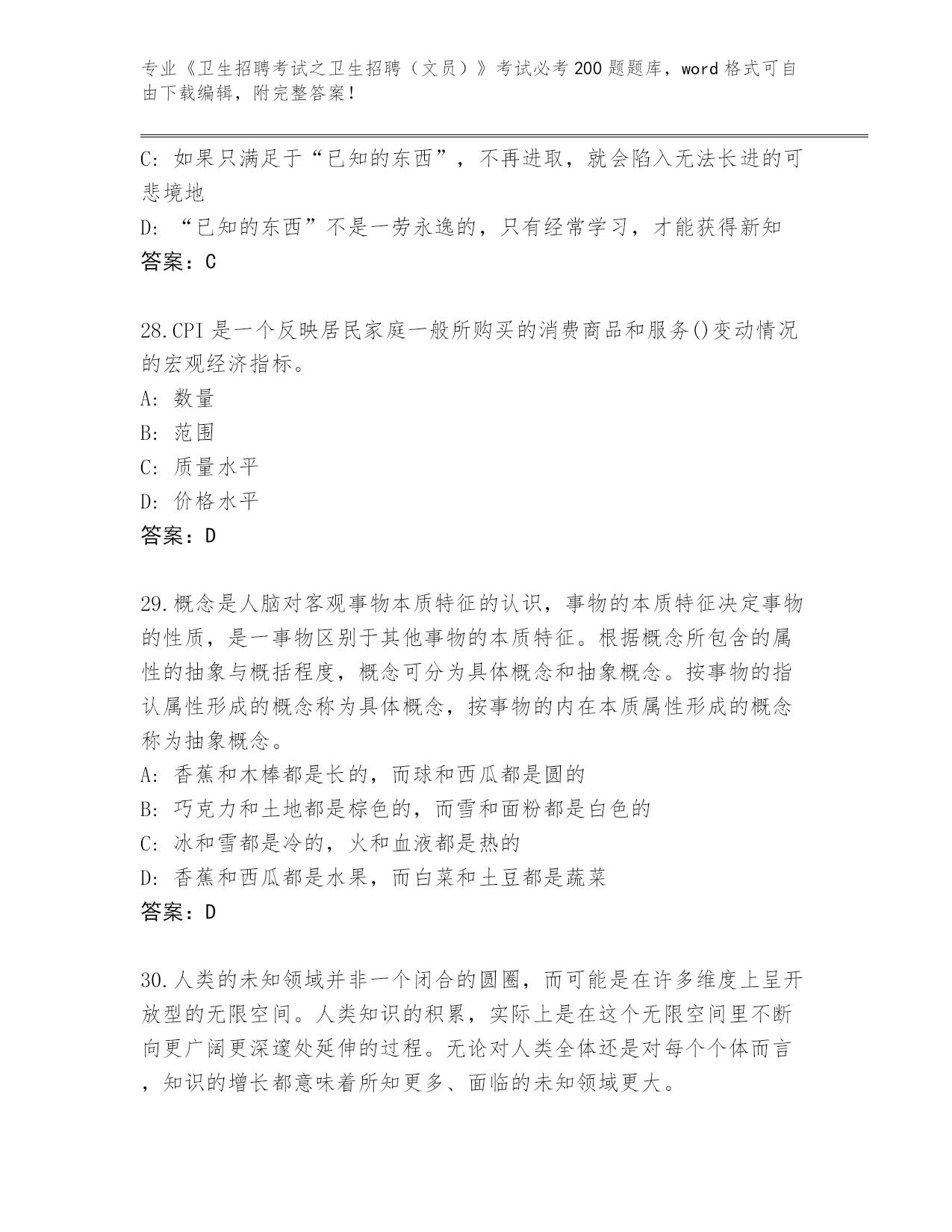 专业《卫生招聘考试之卫生招聘（文员）》考试必考200题题库，word格式可自由下载编辑，附完整答案！

C: 如果只满足于“已知的东西”，不再进取，就会陷入无法长进的可悲境地
D: “已知的东西”不是一劳永逸的，只有经常学习，才能获得新知
答案：C

28.CPI是一个反映居民家庭一般所购买的消费商品和服务()变动情况的宏观经济指标。
A: 数量
B: 范围
C: 质量水平
D: 价格水平
答案：D

29.概念是人脑对客观事物本质特征的认识，事物的本质特征决定事物的性质，是一事物区别于其他事物的本质特征。根据概念所包含的属性的抽象与概括程度，概念可分为具体概念和抽象概念。按事物的指认属性形成的概念称为具体概念，按事物的内在本质属性形成的概念称为抽象概念。
A: 香蕉和木棒都是长的，而球和西瓜都是圆的
B: 巧克力和土地都是棕色的，而雪和面粉都是白色的
C: 冰和雪都是冷的，火和血液都是热的
D: 香蕉和西瓜都是水果，而白菜和土豆都是蔬菜
答案：D

30.人类的未知领域并非一个闭合的圆圈，而可能是在许多维度上呈开放型的无限空间。人类知识的积累，实际上是在这个无限空间里不断向更广阔更深邃处延伸的过程。无论对人类全体还是对每个个体而言，知识的增长都意味着所知更多、面临的未知领域更大。